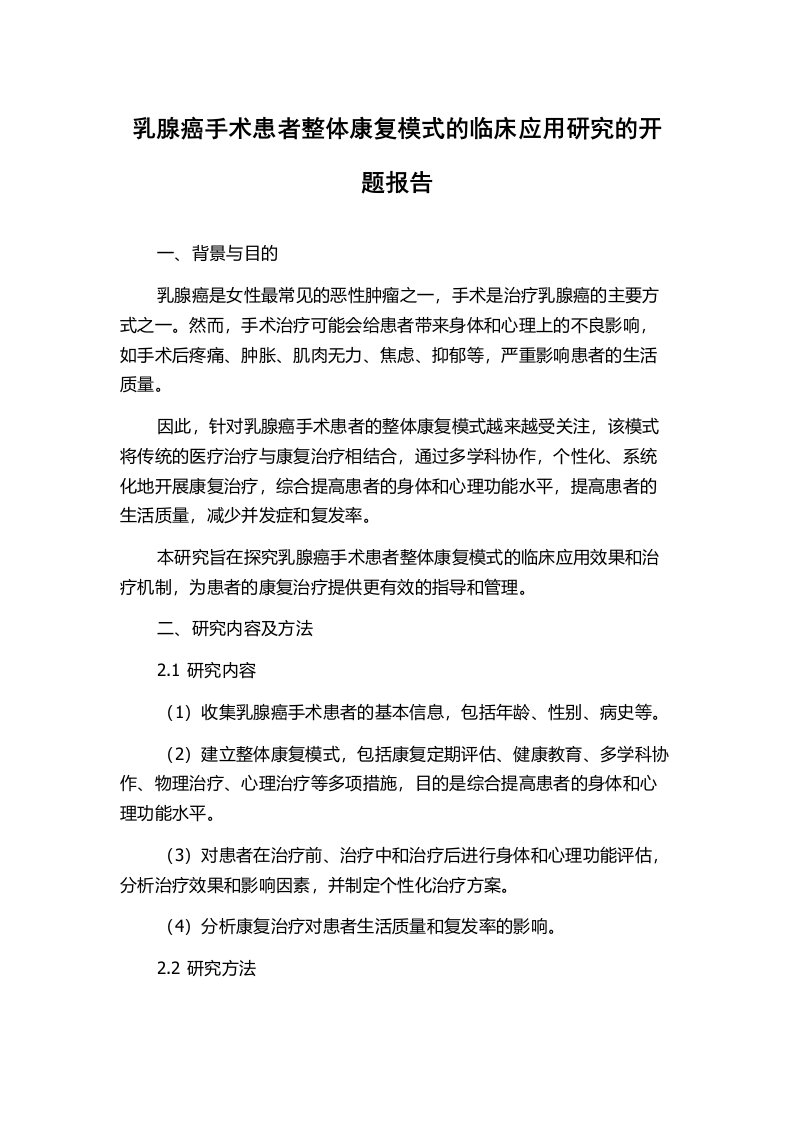 乳腺癌手术患者整体康复模式的临床应用研究的开题报告

一、背景与目的

乳腺癌是女性最常见的恶性肿瘤之一，手术是治疗乳腺癌的主要方式之一。然而，手术治疗可能会给患者带来身体和心理上的不良影响，如手术后疼痛、肿胀、肌肉无力、焦虑、抑郁等，严重影响患者的生活质量。

因此，针对乳腺癌手术患者的整体康复模式越来越受关注，该模式将传统的医疗治疗与康复治疗相结合，通过多学科协作，个性化、系统化地开展康复治疗，综合提高患者的身体和心理功能水平，提高患者的生活质量，减少并发症和复发率。

本研究旨在探究乳腺癌手术患者整体康复模式的临床应用效果和治疗机制，为患者的康复治疗提供更有效的指导和管理。

二、研究内容及方法

2.1 研究内容

（1）收集乳腺癌手术患者的基本信息，包括年龄、性别、病史等。

（2）建立整体康复模式，包括康复定期评估、健康教育、多学科协作、物理治疗、心理治疗等多项措施，目的是综合提高患者的身体和心理功能水平。

（3）对患者在治疗前、治疗中和治疗后进行身体和心理功能评估，分析治疗效果和影响因素，并制定个性化治疗方案。

（4）分析康复治疗对患者生活质量和复发率的影响。

2.2 研究方法